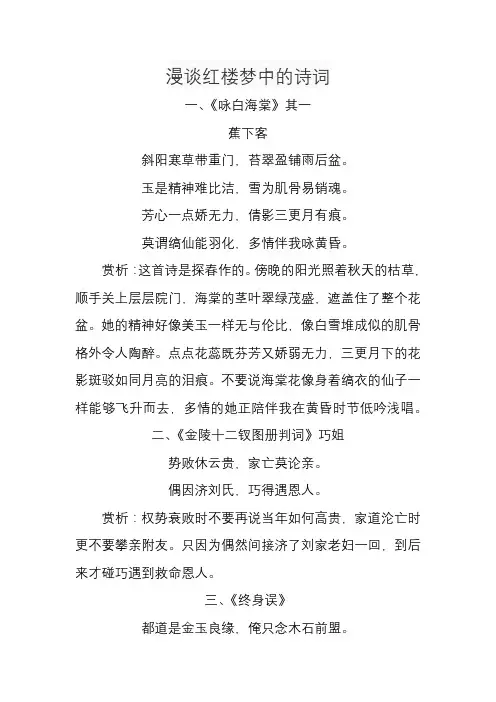 漫谈红楼梦中的诗词

一、《咏白海棠》其一

蕉下客

斜阳寒草带重门，苔翠盈铺雨后盆。

玉是精神难比洁，雪为肌骨易销魂。

芳心一点娇无力，倩影三更月有痕。

莫谓缟仙能羽化，多情伴我咏黄昏。

赏析：这首诗是探春作的。傍晚的阳光照着秋天的枯草，顺手关上层层院门，海棠的茎叶翠绿茂盛，遮盖住了整个花盆。她的精神好像美玉一样无与伦比，像白雪堆成似的肌骨格外令人陶醉。点点花蕊既芬芳又娇弱无力，三更月下的花影斑驳如同月亮的泪痕。不要说海棠花像身着缟衣的仙子一样能够飞升而去，多情的她正陪伴我在黄昏时节低吟浅唱。

二、《金陵十二钗图册判词》巧姐

势败休云贵，家亡莫论亲。

偶因济刘氏，巧得遇恩人。

赏析：权势衰败时不要再说当年如何高贵，家道沦亡时更不要攀亲附友。只因为偶然间接济了刘家老妇一回，到后来才碰巧遇到救命恩人。

三、《终身误》

都道是金玉良缘，俺只念木石前盟。